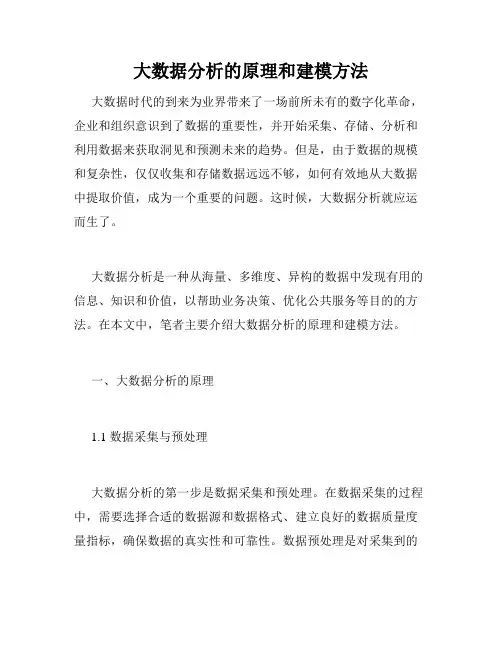 大数据分析的原理和建模方法

大数据时代的到来为业界带来了一场前所未有的数字化革命，企业和组织意识到了数据的重要性，并开始采集、存储、分析和利用数据来获取洞见和预测未来的趋势。但是，由于数据的规模和复杂性，仅仅收集和存储数据远远不够，如何有效地从大数据中提取价值，成为一个重要的问题。这时候，大数据分析就应运而生了。

大数据分析是一种从海量、多维度、异构的数据中发现有用的信息、知识和价值，以帮助业务决策、优化公共服务等目的的方法。在本文中，笔者主要介绍大数据分析的原理和建模方法。

一、大数据分析的原理

1.1 数据采集与预处理

大数据分析的第一步是数据采集和预处理。在数据采集的过程中，需要选择合适的数据源和数据格式、建立良好的数据质量度量指标，确保数据的真实性和可靠性。数据预处理是对采集到的